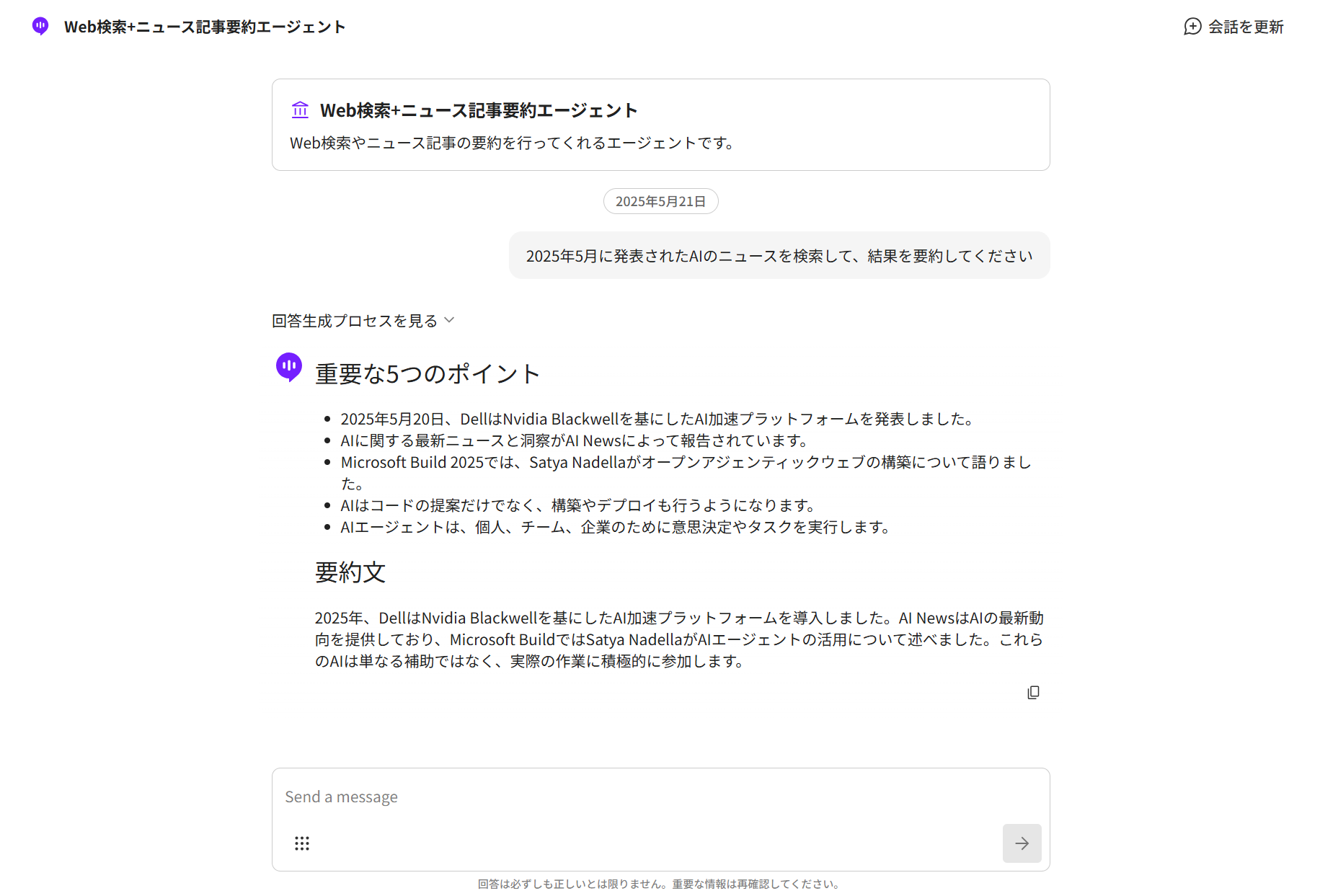 Web検索+ニュース記事要約エージェント

会話を更新

Web検索+ニュース記事要約エージェント

Web検索やニュース記事の要約を行ってくれるエージェントです。

2025年5月21日

2025年5月に発表されたAIのニュースを検索して、結果を要約してください

回答生成プロセスを見る

重要な5つのポイント

- 2025年5月20日、DellはNvidia Blackwellを基にしたAI加速プラットフォームを発表しました。
- AIに関する最新ニュースと洞察がAI Newsによって報告されています。
- Microsoft Build 2025では、Satya Nadellaがオープンアジェンティックウェブの構築について語りました。
- AIはコードの提案だけでなく、構築やデプロイも行うようになります。
- AIエージェントは、個人、チーム、企業のために意思決定やタスクを実行します。

要約文

2025年、DellはNvidia Blackwellを基にしたAI加速プラットフォームを導入しました。AI NewsはAIの最新動向を提供しており、Microsoft BuildではSatya NadellaがAIエージェントの活用について述べました。これらのAIは単なる補助ではなく、実際の作業に積極的に参加します。

Send a message

回答は必ずしも正しいとは限りません。重要な情報は再確認してください。